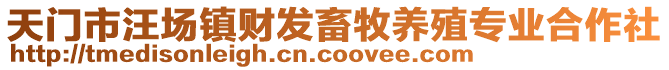 天门市汪场镇财发畜牧养殖专业合作社
http://tmedisonleigh.cn.coovee.com